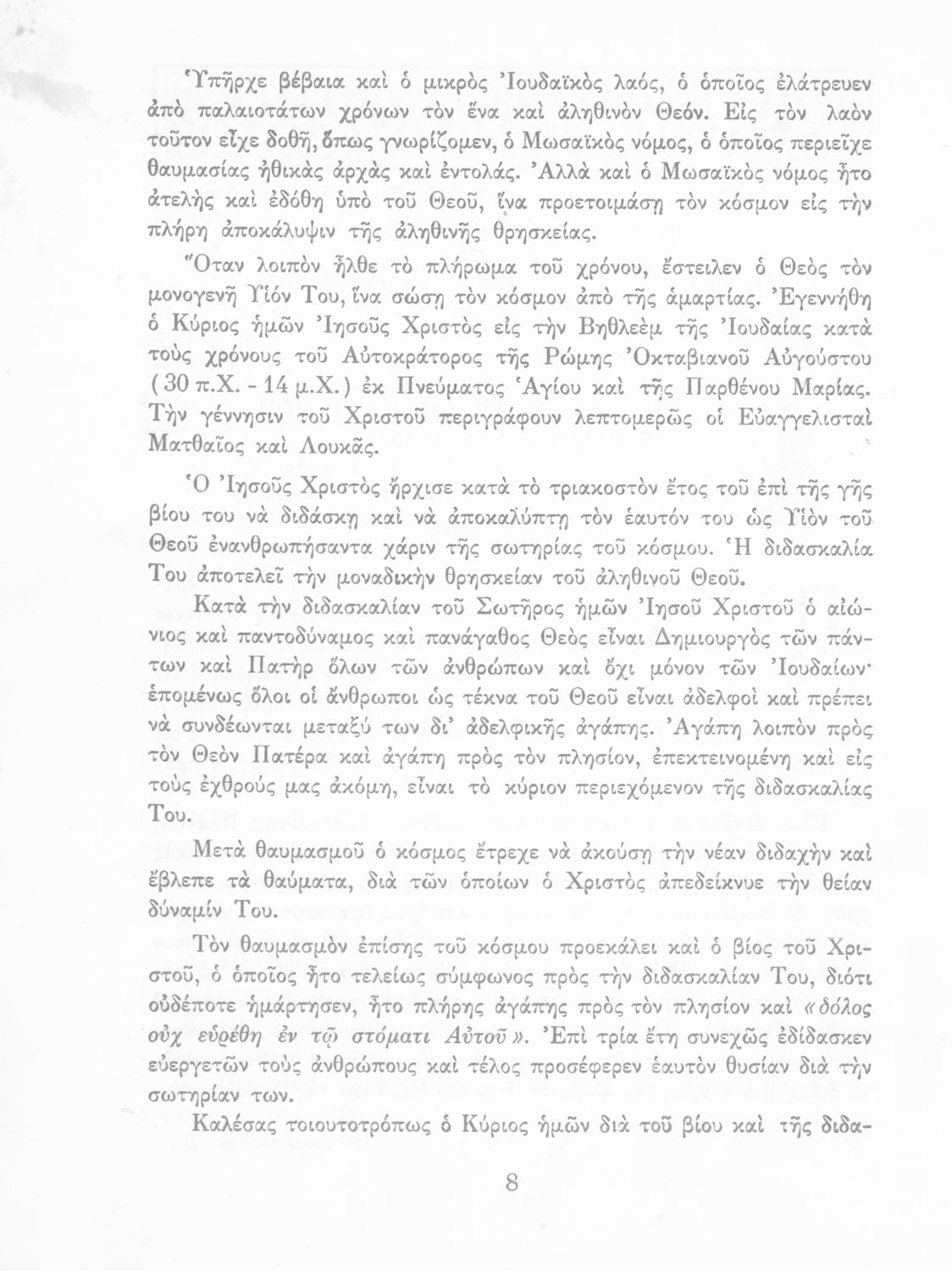 Ὑπῆρχε βέβαια καὶ ὁ μικρὸς Ἰουδαϊκὸς λαός, ὁ ὁποῖος ἐλάτρευεν ἀπὸ παλαιοτάτων χρόνων τὸν ἕνα καὶ ἀληθινὸν Θεόν. Εἰς τὸν λαὸν τοῦτον εἶχε δοθῆ, ὅπως γνωρίζομεν, ὁ Μωσαϊκὸς νόμος, ὁ ὁποῖος περιεῖχε θαυμασίας ἠθικὰς ἀρχὰς καὶ ἐντολάς. Ἀλλὰ καὶ ὁ Μωσαϊκὸς νόμος ἦτο ἀτελὴς καὶ ἐδόθη ὑπὸ τοῦ Θεοῦ, ἵνα προετοιμάσῃ τὸν κόσμον εἰς τὴν πλήρη ἀποκάλυψιν τῆς ἀληθινῆς θρησκείας.

Ὅταν λοιπὸν ἦλθε τὸ πλήρωμα τοῦ χρόνου, ἔστειλεν ὁ Θεὸς τὸν μονογενῆ Υἱόν Του, ἵνα σώσῃ τὸν κόσμον ἀπὸ τῆς ἁμαρτίας. Ἐγεννήθη ὁ Κύριος ἡμῶν Ἰησοῦς Χριστὸς εἰς τὴν Βηθλεὲμ τῆς Ἰουδαίας κατὰ τοὺς χρόνους τοῦ Αὐτοκράτορος τῆς Ρώμης Ὀκταβιανοῦ Αὐγούστου (30 π.Χ. - 14 μ.Χ.) ἐκ Πνεύματος Ἁγίου καὶ τῆς Παρθένου Μαρίας. Τὴν γέννησιν τοῦ Χριστοῦ περιγράφουν λεπτομερῶς οἱ Εὐαγγελισταὶ Ματθαῖος καὶ Λουκᾶς.

Ὁ Ἰησοῦς Χριστὸς ἤρχισε κατὰ τὸ τριακοστὸν ἔτος τοῦ ἐπὶ τῆς γῆς βίου του νὰ διδάσκῃ καὶ νὰ ἀποκαλύπτῃ τὸν ἑαυτόν του ὡς Υἱὸν τοῦ Θεοῦ ἐνανθρωπήσαντα χάριν τῆς σωτηρίας τοῦ κόσμου. Ἡ διδασκαλία Του ἀποτελεῖ τὴν μοναδικὴν θρησκείαν τοῦ ἀληθινοῦ Θεοῦ.

Κατὰ τὴν διδασκαλίαν τοῦ Σωτῆρος ἡμῶν Ἰησοῦ Χριστοῦ ὁ αἰώνιος καὶ παντοδύναμος καὶ πανάγαθος Θεὸς εἶναι Δημιουργὸς τῶν πάντων καὶ Πατὴρ ὅλων τῶν ἀνθρώπων καὶ ὄχι μόνον τῶν Ἰουδαίων· ἑπομένως ὅλοι οἱ ἄνθρωποι ὡς τέκνα τοῦ Θεοῦ εἶναι ἀδελφοὶ καὶ πρέπει νὰ συνδέωνται μεταξύ των δι' ἀδελφικῆς ἀγάπης. Ἀγάπη λοιπὸν πρὸς τὸν Θεὸν Πατέρα καὶ ἀγάπη πρὸς τὸν πλησίον, ἐπεκτεινομένη καὶ εἰς τοὺς ἐχθρούς μας ἀκόμη, εἶναι τὸ κύριον περιεχόμενον τῆς διδασκαλίας Του.

Μετὰ θαυμασμοῦ ὁ κόσμος ἔτρεχε νὰ ἀκούσῃ τὴν νέαν διδαχὴν καὶ ἔβλεπε τὰ θαύματα, διὰ τῶν ὁποίων ὁ Χριστὸς ἀπεδείκνυε τὴν θείαν δύναμίν Του.

Τὸν θαυμασμὸν ἐπίσης τοῦ κόσμου προεκάλει καὶ ὁ βίος τοῦ Χριστοῦ, ὁ ὁποῖος ἦτο τελείως σύμφωνος πρὸς τὴν διδασκαλίαν Του, διότι οὐδέποτε ἡμάρτησεν, ἦτο πλήρης ἀγάπης πρὸς τὸν πλησίον καὶ «δόλος οὐχ εὑρέθη ἐν τῷ στόματι Αὐτοῦ». Ἐπὶ τρία ἔτη συνεχῶς ἐδίδασκεν εὐεργετῶν τοὺς ἀνθρώπους καὶ τέλος προσέφερεν ἑαυτὸν θυσίαν διὰ τὴν σωτηρίαν των.

Καλέσας τοιουτοτρόπως ὁ Κύριος ἡμῶν διὰ τοῦ βίου καὶ τῆς διδα-

8